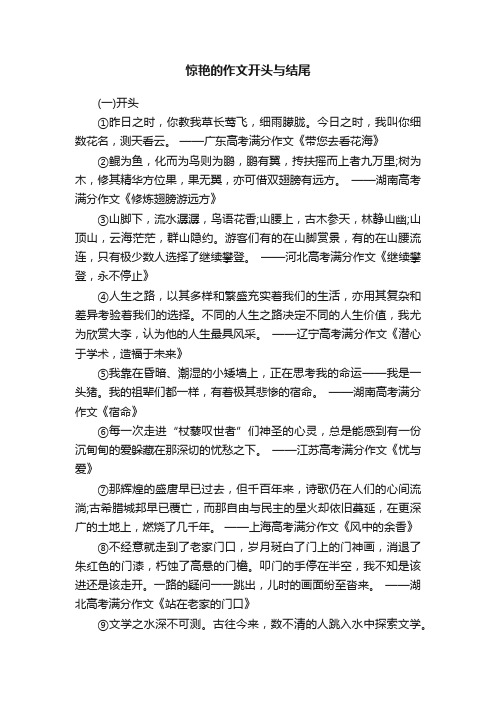 惊艳的作文开头与结尾

(一)开头

①昨日之时，你教我草长莺飞，细雨朦胧。今日之时，我叫你细数花名，测天看云。 ——广东高考满分作文《带您去看花海》

②鲲为鱼，化而为鸟则为鹏，鹏有翼，抟扶摇而上者九万里;树为木，修其精华方位果，果无翼，亦可借双翅膀有远方。 ——湖南高考满分作文《修炼翅膀游远方》

③山脚下，流水潺潺，鸟语花香;山腰上，古木参天，林静山幽;山顶山，云海茫茫，群山隐约。游客们有的在山脚赏景，有的在山腰流连，只有极少数人选择了继续攀登。 ——河北高考满分作文《继续攀登，永不停止》

④人生之路，以其多样和繁盛充实着我们的生活，亦用其复杂和差异考验着我们的选择。不同的人生之路决定不同的人生价值，我尤为欣赏大李，认为他的人生最具风采。 ——辽宁高考满分作文《潜心于学术，造福于未来》

⑤我靠在昏暗、潮湿的小矮墙上，正在思考我的命运——我是一头猪。我的祖辈们都一样，有着极其悲惨的宿命。 ——湖南高考满分作文《宿命》

⑥每一次走进“杖藜叹世者”们神圣的心灵，总是能感到有一份沉甸甸的爱躲藏在那深切的忧愁之下。 ——江苏高考满分作文《忧与爱》

⑦那辉煌的盛唐早已过去，但千百年来，诗歌仍在人们的心间流淌;古希腊城邦早已覆亡，而那自由与民主的星火却依旧蔓延，在更深广的土地上，燃烧了几千年。 ——上海高考满分作文《风中的余香》

⑧不经意就走到了老家门口，岁月斑白了门上的门神画，消退了朱红色的门漆，朽蚀了高悬的门檐。叩门的手停在半空，我不知是该进还是该走开。一路的疑问一一跳出，儿时的画面纷至沓来。 ——湖北高考满分作文《站在老家的门口》

⑨文学之水深不可测。古往今来，数不清的人跳入水中探索文学。